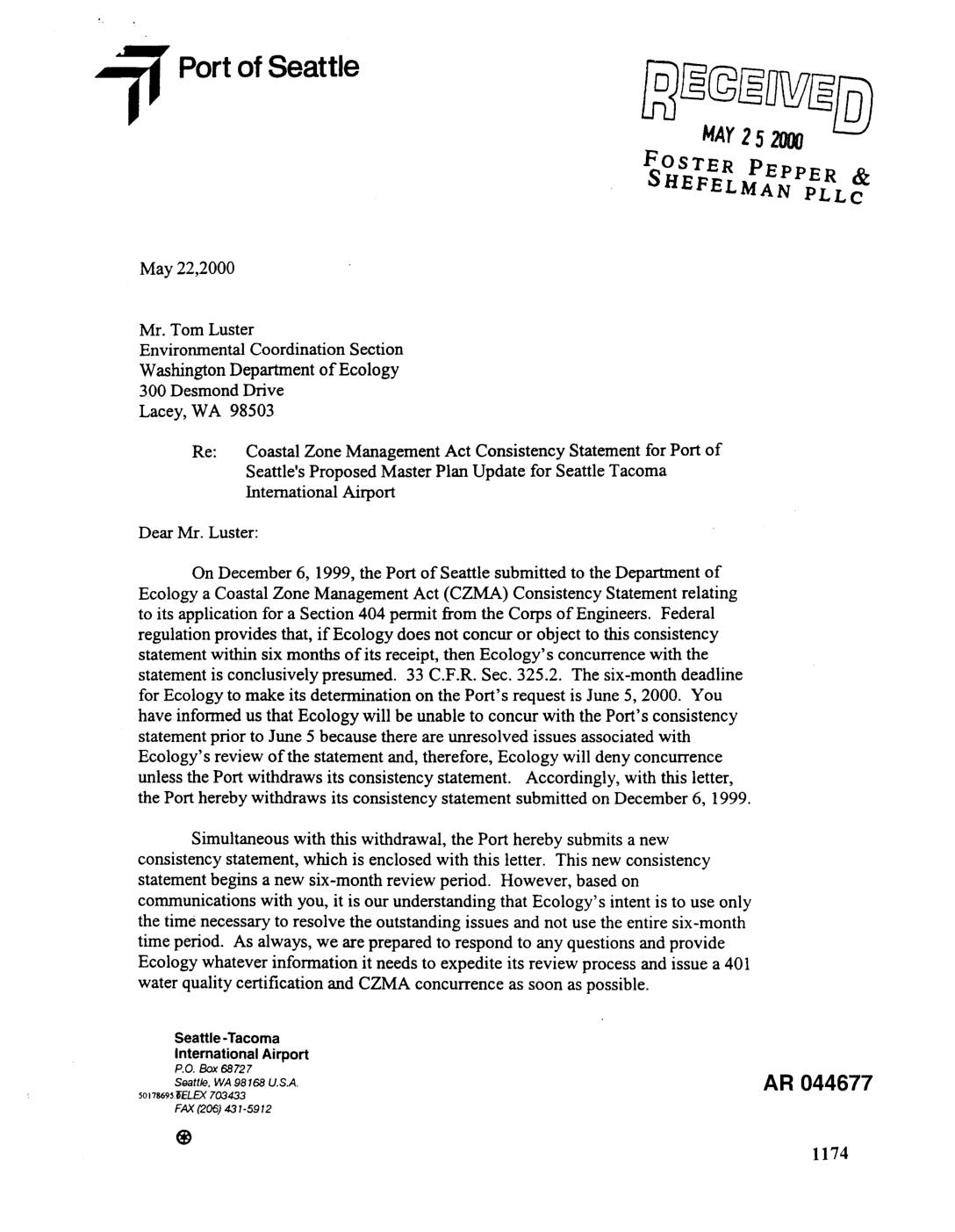 Port of Seattle

RECEIVED
MAY 25 2000
FOSTER PEPPER & SHEFELMAN PLLC

May 22,2000

Mr. Tom Luster
Environmental Coordination Section
Washington Department of Ecology
300 Desmond Drive
Lacey, WA 98503

Re: Coastal Zone Management Act Consistency Statement for Port of Seattle's Proposed Master Plan Update for Seattle Tacoma International Airport

Dear Mr. Luster:

On December 6, 1999, the Port of Seattle submitted to the Department of Ecology a Coastal Zone Management Act (CZMA) Consistency Statement relating to its application for a Section 404 permit from the Corps of Engineers. Federal regulation provides that, if Ecology does not concur or object to this consistency statement within six months of its receipt, then Ecology's concurrence with the statement is conclusively presumed. 33 C.F.R. Sec. 325.2. The six-month deadline for Ecology to make its determination on the Port's request is June 5, 2000. You have informed us that Ecology will be unable to concur with the Port's consistency statement prior to June 5 because there are unresolved issues associated with Ecology's review of the statement and, therefore, Ecology will deny concurrence unless the Port withdraws its consistency statement. Accordingly, with this letter, the Port hereby withdraws its consistency statement submitted on December 6, 1999.

Simultaneous with this withdrawal, the Port hereby submits a new consistency statement, which is enclosed with this letter. This new consistency statement begins a new six-month review period. However, based on communications with you, it is our understanding that Ecology's intent is to use only the time necessary to resolve the outstanding issues and not use the entire six-month time period. As always, we are prepared to respond to any questions and provide Ecology whatever information it needs to expedite its review process and issue a 401 water quality certification and CZMA concurrence as soon as possible.

Seattle-Tacoma International Airport
P.O. Box 68727
Seattle, WA 98168 U.S.A.
50178695 TELEX 703433
FAX (206) 431-5912

AR 044677

1174